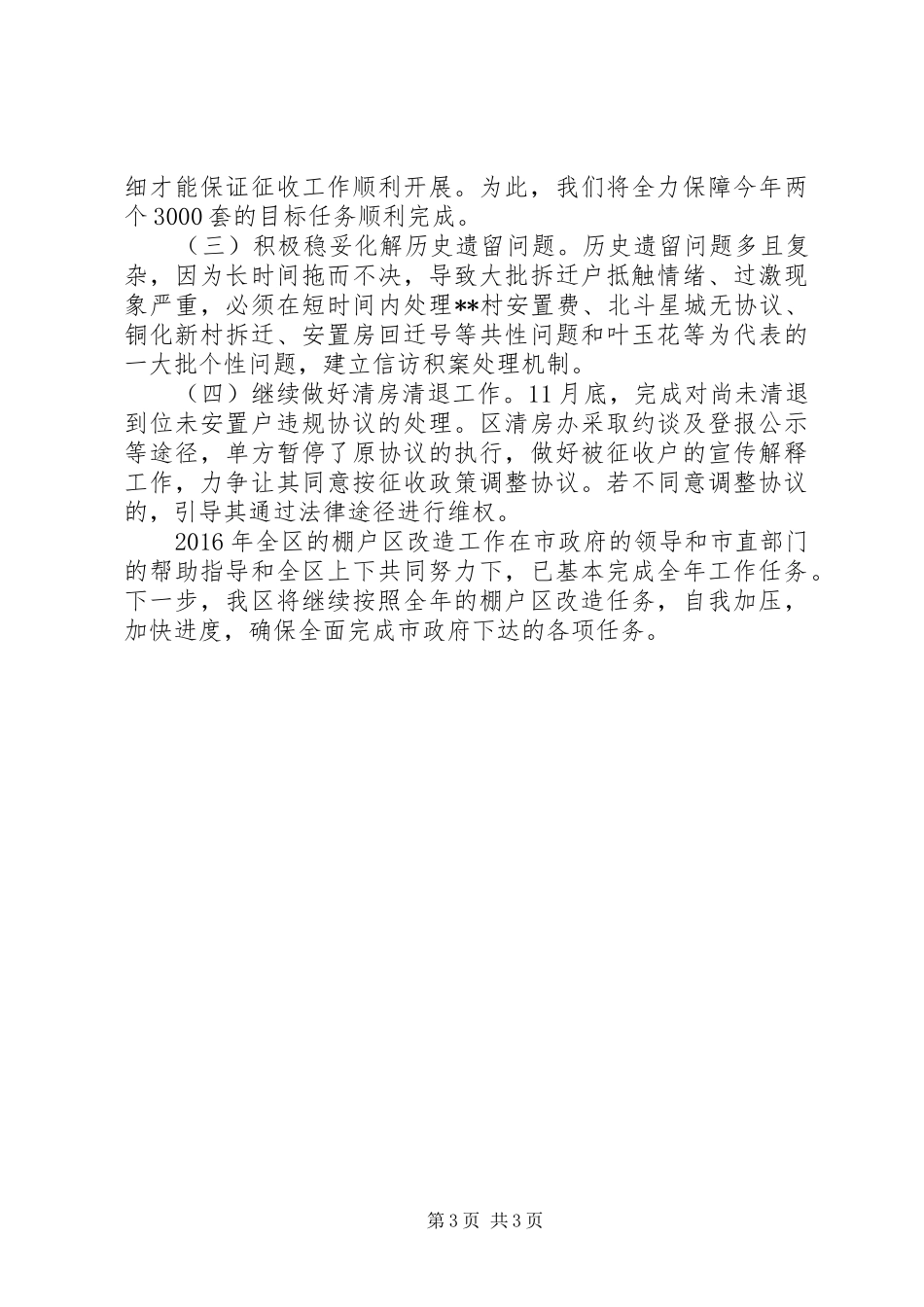 细才能保证征收工作顺利开展。为此，我们将全力保障今年两个3000套的目标任务顺利完成。

（三）积极稳妥化解历史遗留问题。历史遗留问题多且复杂，因为长时间拖而不决，导致大批拆迁户抵触情绪、过激现象严重，必须在短时间内处理**村安置费、北斗星城无协议、铜化新村拆迁、安置房回迁号等共性问题和叶玉花等为代表的一大批个性问题，建立信访积案处理机制。

（四）继续做好清房清退工作。11月底，完成对尚未清退到位未安置户违规协议的处理。区清房办采取约谈及登报公示等途径，单方暂停了原协议的执行，做好被征收户的宣传解释工作，力争让其同意按征收政策调整协议。若不同意调整协议的，引导其通过法律途径进行维权。

2016年全区的棚户区改造工作在市政府的领导和市直部门的帮助指导和全区上下共同努力下，已基本完成全年工作任务。下一步，我区将继续按照全年的棚户区改造任务，自我加压，加快进度，确保全面完成市政府下达的各项任务。

第3页 共3页